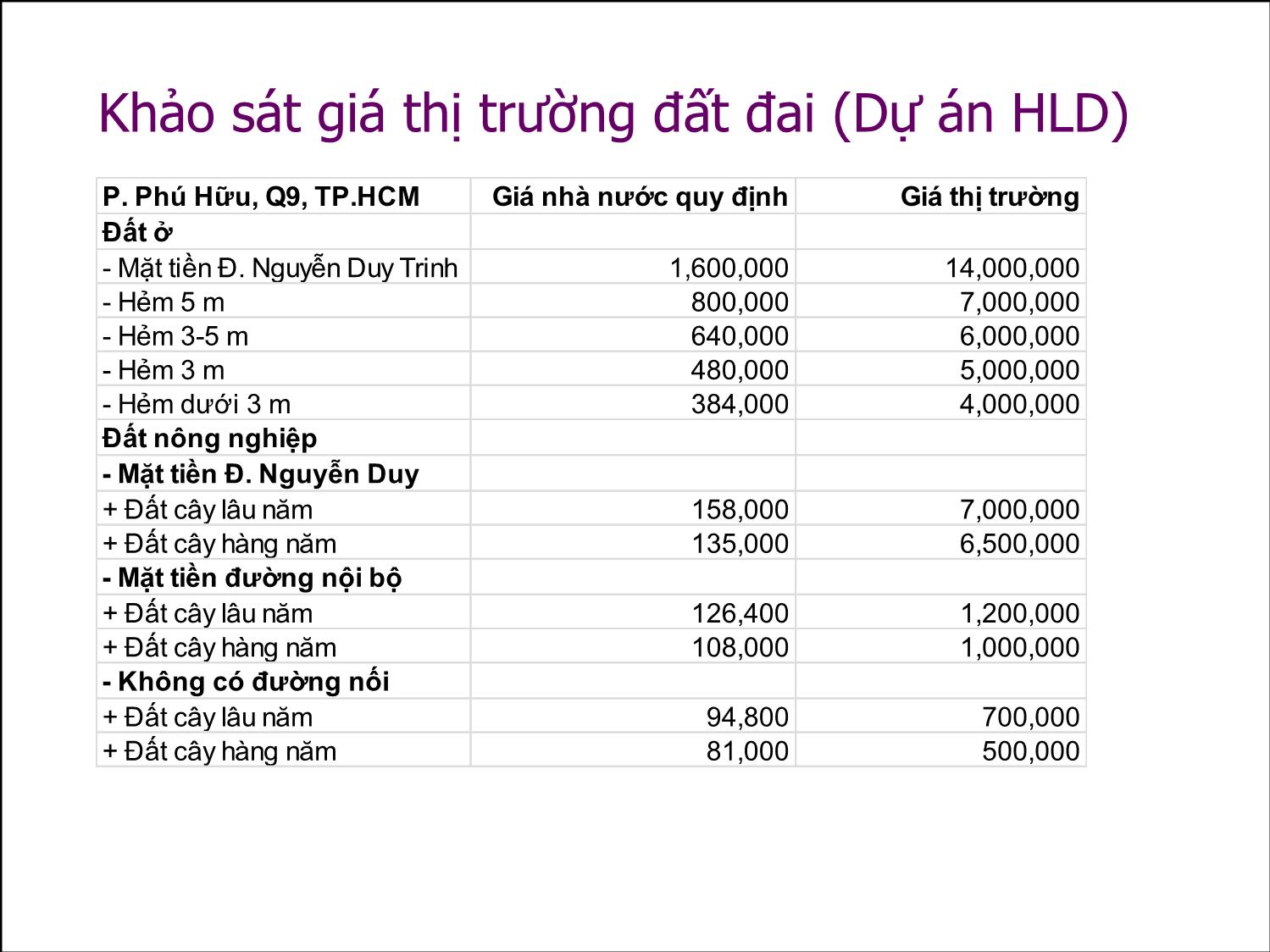 Khảo sát giá thị trường đất đai (Dự án HLD)

| P. Phú Hữu, Q9, TP.HCM | Giá nhà nước quy định | Giá thị trường |
|---|---|---|
| Đất ở | | |
| - Mặt tiền Đ. Nguyễn Duy Trinh | 1,600,000 | 14,000,000 |
| - Hẻm 5 m | 800,000 | 7,000,000 |
| - Hẻm 3-5 m | 640,000 | 6,000,000 |
| - Hẻm 3 m | 480,000 | 5,000,000 |
| - Hẻm dưới 3 m | 384,000 | 4,000,000 |
| Đất nông nghiệp | | |
| - Mặt tiền Đ. Nguyễn Duy | | |
| + Đất cây lâu năm | 158,000 | 7,000,000 |
| + Đất cây hàng năm | 135,000 | 6,500,000 |
| - Mặt tiền đường nội bộ | | |
| + Đất cây lâu năm | 126,400 | 1,200,000 |
| + Đất cây hàng năm | 108,000 | 1,000,000 |
| - Không có đường nối | | |
| + Đất cây lâu năm | 94,800 | 700,000 |
| + Đất cây hàng năm | 81,000 | 500,000 |